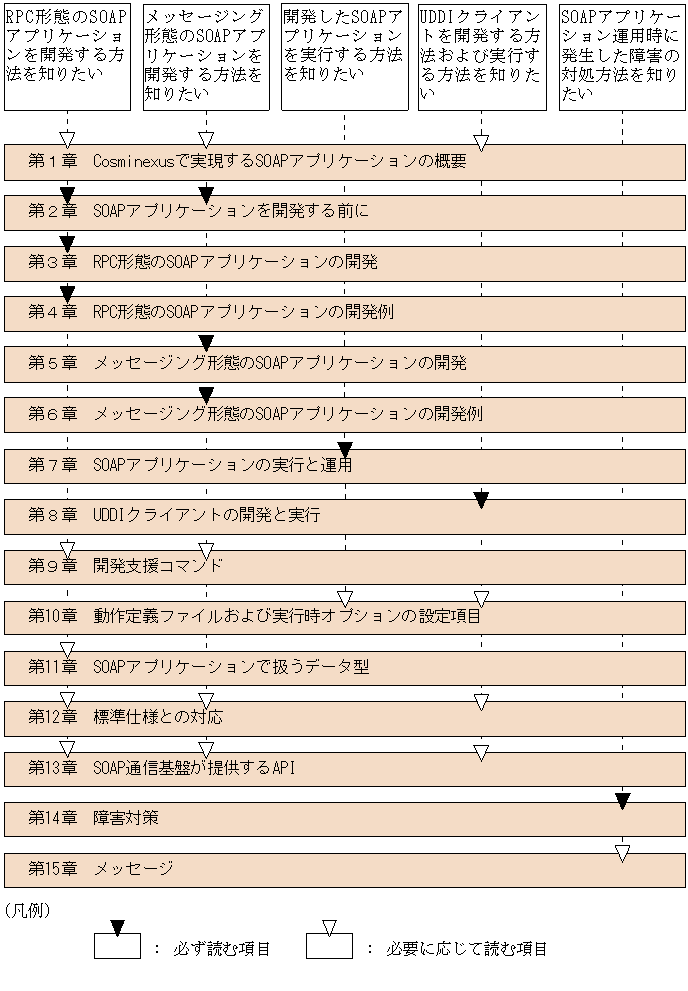 RPC形態のSOAPアプリケーションを開発する方法を知りたい

メッセージング形態のSOAPアプリケーションを開発する方法を知りたい

開発したSOAPアプリケーションを実行する方法を知りたい

UDDIクライアントを開発する方法および実行する方法を知りたい

SOAPアプリケーション運用時に発生した障害の対処方法を知りたい

第１章　Cosminexusで実現するSOAPアプリケーションの概要

第２章　SOAPアプリケーションを開発する前に

第３章　RPC形態のSOAPアプリケーションの開発

第４章　RPC形態のSOAPアプリケーションの開発例

第５章　メッセージング形態のSOAPアプリケーションの開発

第６章　メッセージング形態のSOAPアプリケーションの開発例

第７章　SOAPアプリケーションの実行と運用

第８章　UDDIクライアントの開発と実行

第９章　開発支援コマンド

第10章　動作定義ファイルおよび実行時オプションの設定項目

第11章　SOAPアプリケーションで扱うデータ型

第12章　標準仕様との対応

第13章　SOAP通信基盤が提供するAPI

第14章　障害対策

第15章　メッセージ

(凡例)

：　必ず読む項目

：　必要に応じて読む項目